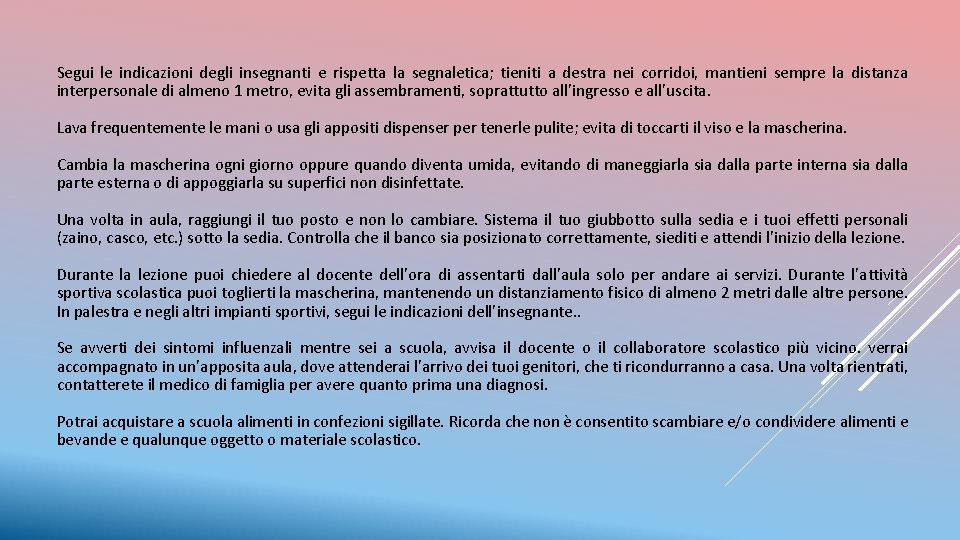 Segui le indicazioni degli insegnanti e rispetta la segnaletica; tieniti a destra nei corridoi, mantieni sempre la distanza interpersonale di almeno 1 metro, evita gli assembramenti, soprattutto all'ingresso e all'uscita.

Lava frequentemente le mani o usa gli appositi dispenser per tenerle pulite; evita di toccarti il viso e la mascherina.

Cambia la mascherina ogni giorno oppure quando diventa umida, evitando di maneggiarla sia dalla parte interna sia dalla parte esterna o di appoggiarla su superfici non disinfettate.

Una volta in aula, raggiungi il tuo posto e non lo cambiare. Sistema il tuo giubbotto sulla sedia e i tuoi effetti personali (zaino, casco, etc.) sotto la sedia. Controlla che il banco sia posizionato correttamente, siediti e attendi l'inizio della lezione.

Durante la lezione puoi chiedere al docente dell'ora di assentarti dall'aula solo per andare ai servizi. Durante l'attività sportiva scolastica puoi toglierti la mascherina, mantenendo un distanziamento fisico di almeno 2 metri dalle altre persone. In palestra e negli altri impianti sportivi, segui le indicazioni dell'insegnante..

Se avverti dei sintomi influenzali mentre sei a scuola, avvisa il docente o il collaboratore scolastico più vicino, verrai accompagnato in un'apposita aula, dove attenderai l'arrivo dei tuoi genitori, che ti ricondurranno a casa. Una volta rientrati, contatterete il medico di famiglia per avere quanto prima una diagnosi.

Potrai acquistare a scuola alimenti in confezioni sigillate. Ricorda che non è consentito scambiare e/o condividere alimenti e bevande e qualunque oggetto o materiale scolastico.